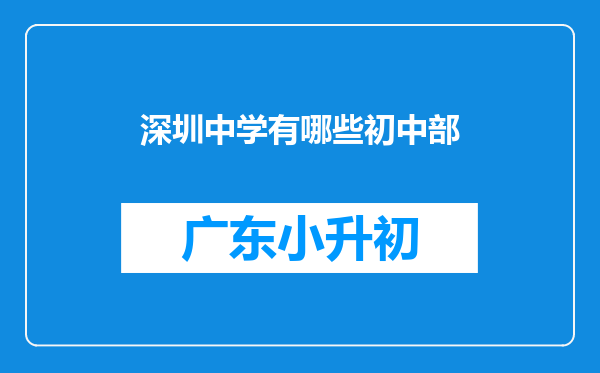 深圳中学有哪些初中部

广东小升初